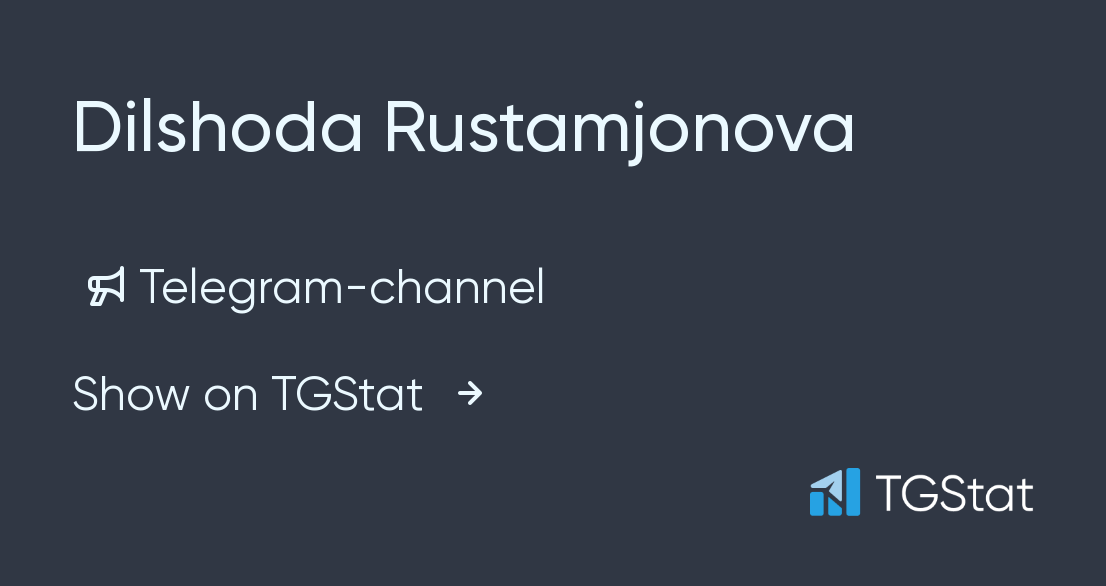 Dilshoda Rustamjonova

Telegram-channel

Show on TGStat →

TGStat